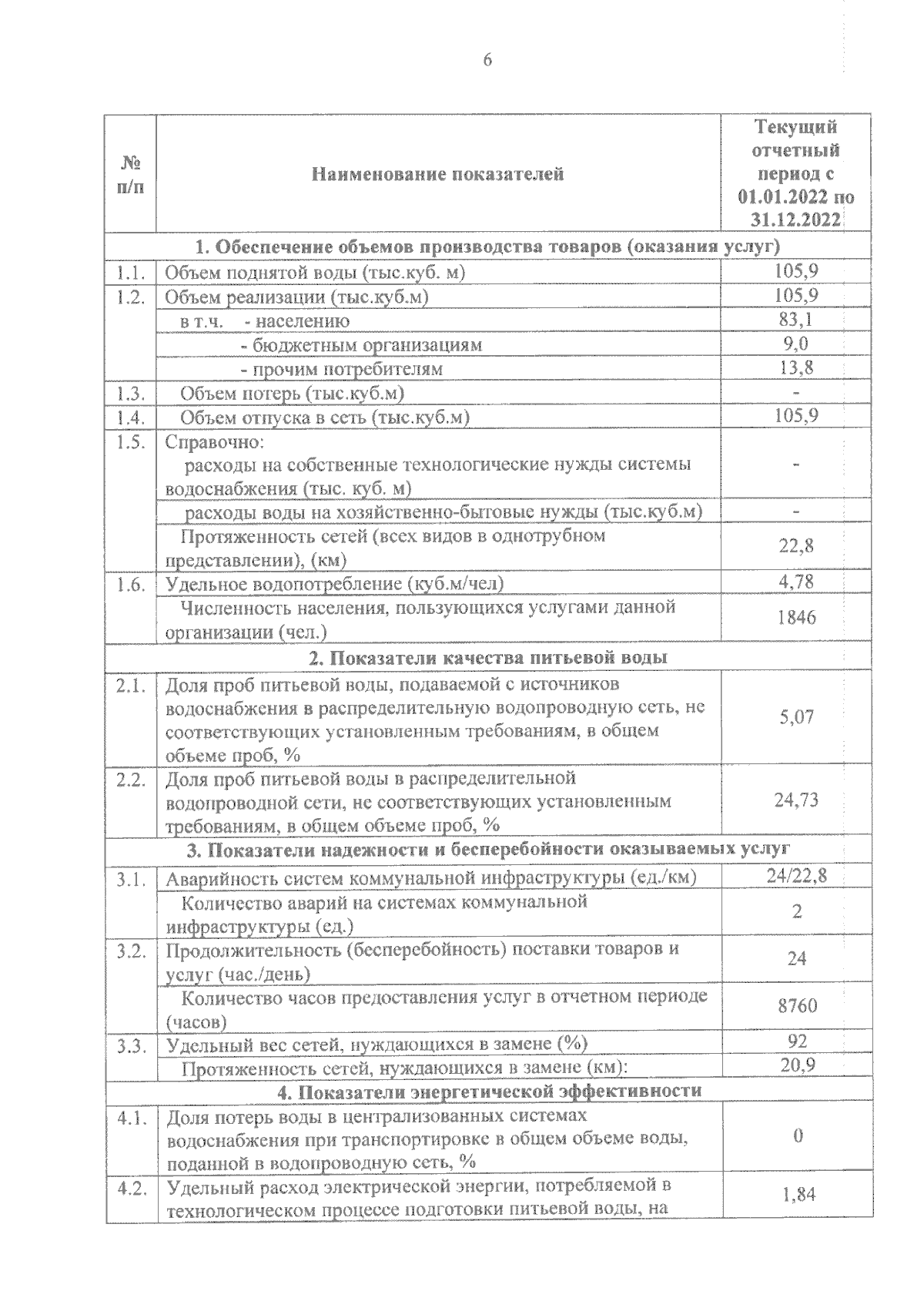 6

| № п/п | Наименование показателей | Текущий отчетный период с 01.01.2022 по 31.12.2022 |
|---|---|---|
| 1. Обеспечение объемов производства товаров (оказания услуг) | | |
| 1.1. | Объем поднятой воды (тыс.куб. м) | 105,9 |
| 1.2. | Объем реализации (тыс.куб.м) | 105,9 |
| | в т.ч. - населению | 83,1 |
| | - бюджетным организациям | 9,0 |
| | - прочим потребителям | 13,8 |
| 1.3. | Объем потерь (тыс.куб.м) | - |
| 1.4. | Объем отпуска в сеть (тыс.куб.м) | 105,9 |
| 1.5. | Справочно: расходы на собственные технологические нужды системы водоснабжения (тыс. куб. м) | - |
| | расходы воды на хозяйственно-бытовые нужды (тыс.куб.м) | - |
| | Протяженность сетей (всех видов в однотрубном представлении), (км) | 22,8 |
| 1.6. | Удельное водопотребление (куб.м/чел) | 4,78 |
| | Численность населения, пользующихся услугами данной организации (чел.) | 1846 |
| 2. Показатели качества питьевой воды | | |
| 2.1. | Доля проб питьевой воды, подаваемой с источников водоснабжения в распределительную водопроводную сеть, не соответствующих установленным требованиям, в общем объеме проб, % | 5,07 |
| 2.2. | Доля проб питьевой воды в распределительной водопроводной сети, не соответствующих установленным требованиям, в общем объеме проб, % | 24,73 |
| 3. Показатели надежности и бесперебойности оказываемых услуг | | |
| 3.1. | Аварийность систем коммунальной инфраструктуры (ед./км) | 24/22,8 |
| | Количество аварий на системах коммунальной инфраструктуры (ед.) | 2 |
| 3.2. | Продолжительность (бесперебойность) поставки товаров и услуг (час./день) | 24 |
| | Количество часов предоставления услуг в отчетном периоде (часов) | 8760 |
| 3.3. | Удельный вес сетей, нуждающихся в замене (%) | 92 |
| | Протяженность сетей, нуждающихся в замене (км): | 20,9 |
| 4. Показатели энергетической эффективности | | |
| 4.1. | Доля потерь воды в централизованных системах водоснабжения при транспортировке в общем объеме воды, поданной в водопроводную сеть, % | 0 |
| 4.2. | Удельный расход электрической энергии, потребляемой в технологическом процессе подготовки питьевой воды, на | 1,84 |